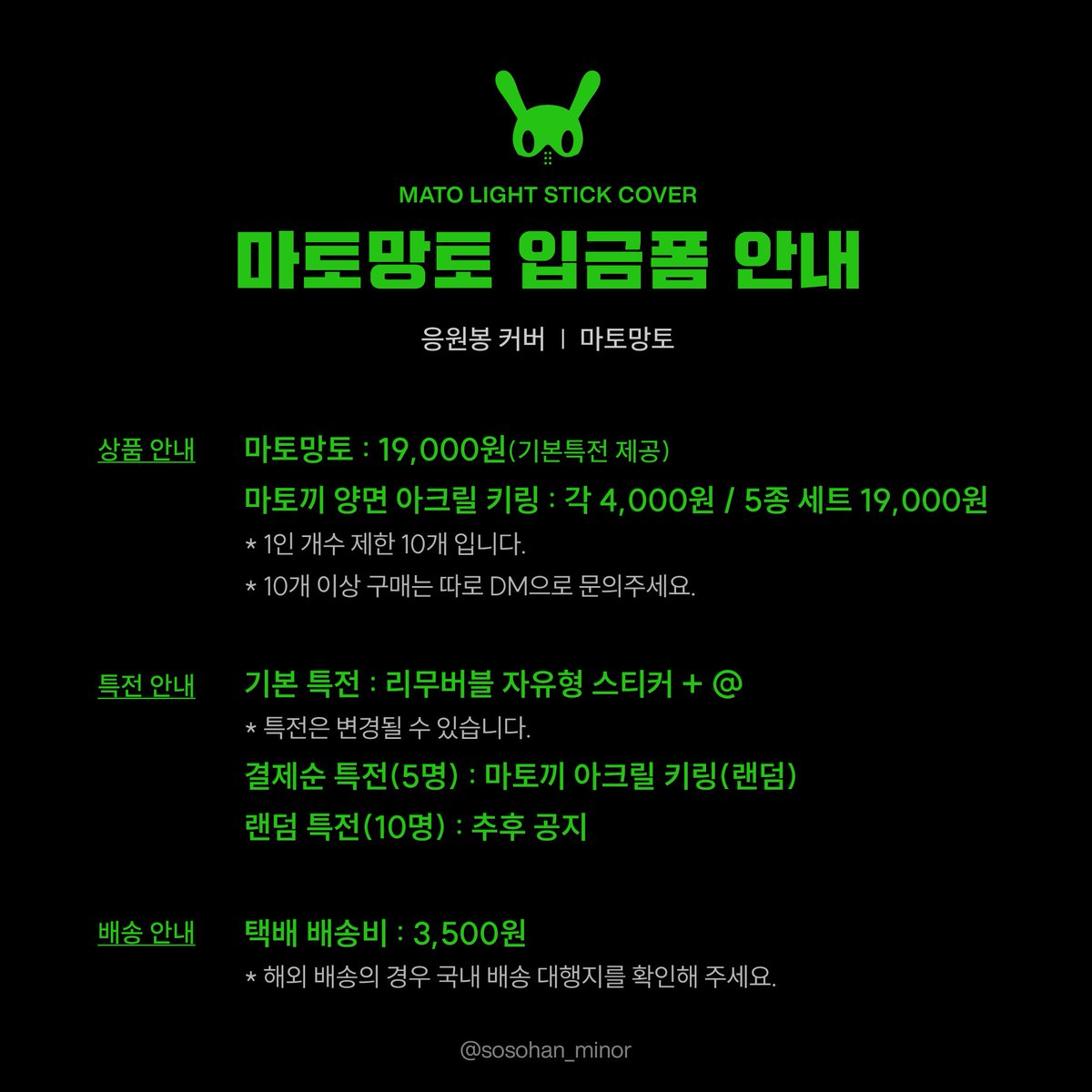 MATO LIGHT STICK COVER

마토망토 입금폼 안내

응원봉 커버 | 마토망토

상품 안내

마토망토 : 19,000원(기본특전 제공)

마토끼 양면 아크릴 키링 : 각 4,000원 / 5종 세트 19,000원

* 1인 개수 제한 10개 입니다.

* 10개 이상 구매는 따로 DM으로 문의주세요.

특전 안내

기본 특전 : 리무버블 자유형 스티커 + @

* 특전은 변경될 수 있습니다.

결제순 특전(5명) : 마토끼 아크릴 키링(랜덤)

랜덤 특전(10명) : 추후 공지

배송 안내

택배 배송비 : 3,500원

* 해외 배송의 경우 국내 배송 대행지를 확인해 주세요.

@sosohan_minor